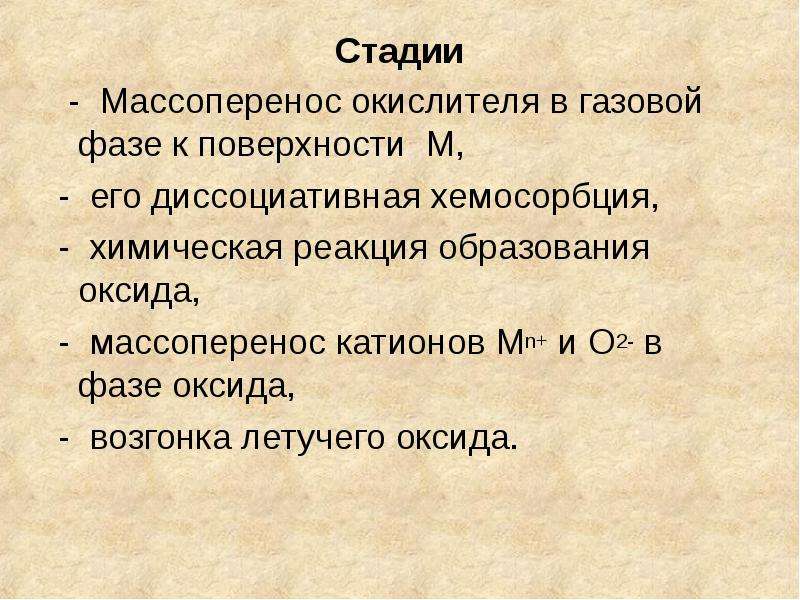 Стадии

- Массоперенос окислителя в газовой фазе к поверхности М,
- его диссоциативная хемосорбция,
- химическая реакция образования оксида,
- массоперенос катионов $M^{n+}$ и $O^{2-}$ в фазе оксида,
- возгонка летучего оксида.